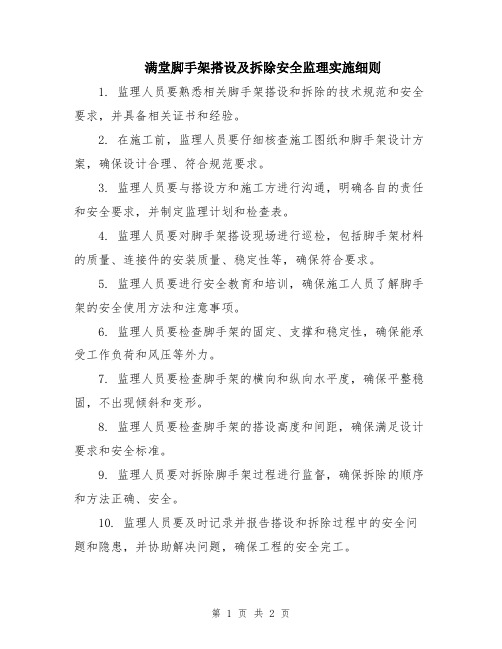 满堂脚手架搭设及拆除安全监理实施细则

1. 监理人员要熟悉相关脚手架搭设和拆除的技术规范和安全要求，并具备相关证书和经验。

2. 在施工前，监理人员要仔细核查施工图纸和脚手架设计方案，确保设计合理、符合规范要求。

3. 监理人员要与搭设方和施工方进行沟通，明确各自的责任和安全要求，并制定监理计划和检查表。

4. 监理人员要对脚手架搭设现场进行巡检，包括脚手架材料的质量、连接件的安装质量、稳定性等，确保符合要求。

5. 监理人员要进行安全教育和培训，确保施工人员了解脚手架的安全使用方法和注意事项。

6. 监理人员要检查脚手架的固定、支撑和稳定性，确保能承受工作负荷和风压等外力。

7. 监理人员要检查脚手架的横向和纵向水平度，确保平整稳固，不出现倾斜和变形。

8. 监理人员要检查脚手架的搭设高度和间距，确保满足设计要求和安全标准。

9. 监理人员要对拆除脚手架过程进行监督，确保拆除的顺序和方法正确、安全。

10. 监理人员要及时记录并报告搭设和拆除过程中的安全问题和隐患，并协助解决问题，确保工程的安全完工。

第 1 页 共 2 页